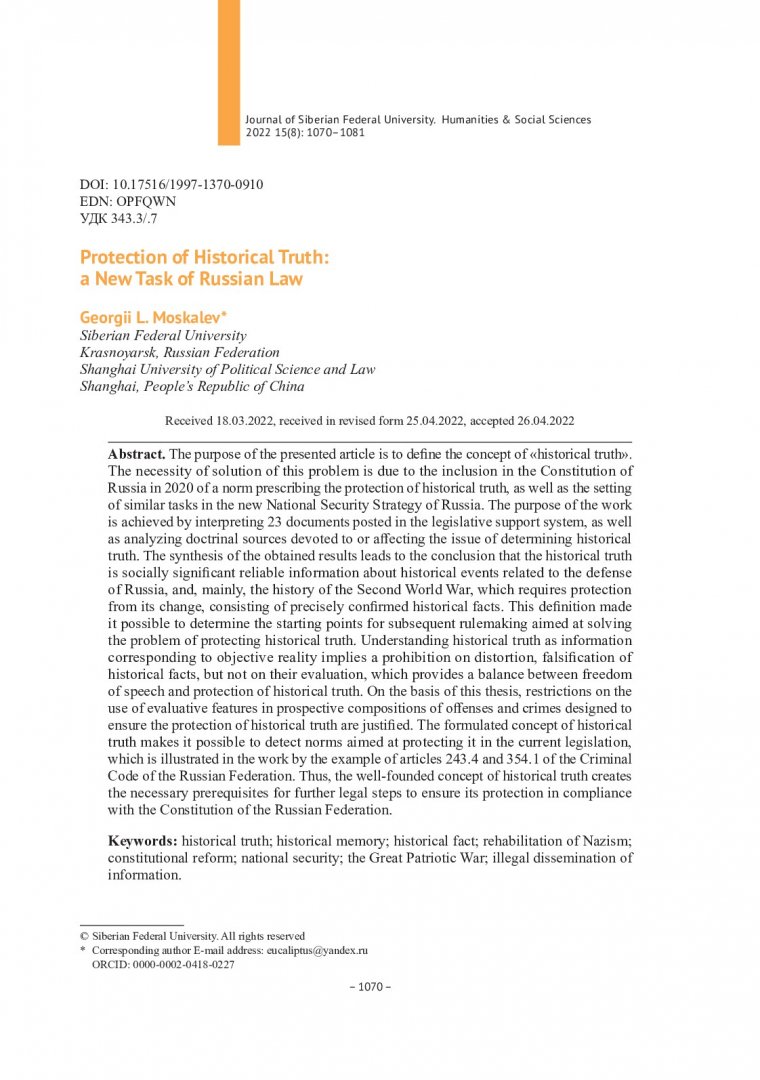 Journal of Siberian Federal University. Humanities & Social Sciences
2022 15(8): 1070–1081

DOI: 10.17516/1997-1370-0910
EDN: OPFQWN
УДК 343.3/.7

Protection of Historical Truth:
a New Task of Russian Law

Georgii L. Moskalev*
Siberian Federal University
Krasnoyarsk, Russian Federation
Shanghai University of Political Science and Law
Shanghai, People's Republic of China

Received 18.03.2022, received in revised form 25.04.2022, accepted 26.04.2022

Abstract. The purpose of the presented article is to define the concept of «historical truth». The necessity of solution of this problem is due to the inclusion in the Constitution of Russia in 2020 of a norm prescribing the protection of historical truth, as well as the setting of similar tasks in the new National Security Strategy of Russia. The purpose of the work is achieved by interpreting 23 documents posted in the legislative support system, as well as analyzing doctrinal sources devoted to or affecting the issue of determining historical truth. The synthesis of the obtained results leads to the conclusion that the historical truth is socially significant reliable information about historical events related to the defense of Russia, and, mainly, the history of the Second World War, which requires protection from its change, consisting of precisely confirmed historical facts. This definition made it possible to determine the starting points for subsequent rulemaking aimed at solving the problem of protecting historical truth. Understanding historical truth as information corresponding to objective reality implies a prohibition on distortion, falsification of historical facts, but not on their evaluation, which provides a balance between freedom of speech and protection of historical truth. On the basis of this thesis, restrictions on the use of evaluative features in prospective compositions of offenses and crimes designed to ensure the protection of historical truth are justified. The formulated concept of historical truth makes it possible to detect norms aimed at protecting it in the current legislation, which is illustrated in the work by the example of articles 243.4 and 354.1 of the Criminal Code of the Russian Federation. Thus, the well-founded concept of historical truth creates the necessary prerequisites for further legal steps to ensure its protection in compliance with the Constitution of the Russian Federation.

Keywords: historical truth; historical memory; historical fact; rehabilitation of Nazism; constitutional reform; national security; the Great Patriotic War; illegal dissemination of information.

© Siberian Federal University. All rights reserved
* Corresponding author E-mail address: eucaliptus@yandex.ru
ORCID: 0000-0002-0418-0227

– 1070 –